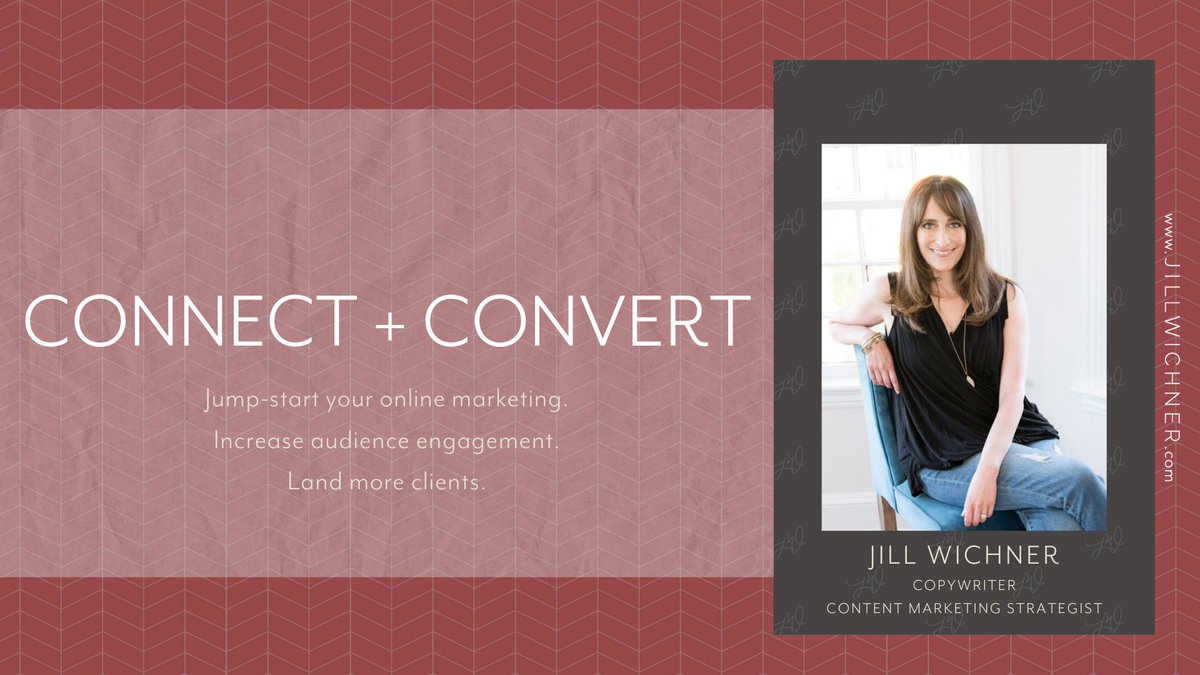 CONNECT + CONVERT

Jump-start your online marketing.
Increase audience engagement.
Land more clients.

JILL WICHNER
COPYWRITER
CONTENT MARKETING STRATEGIST

www.JILLWICHNER.com